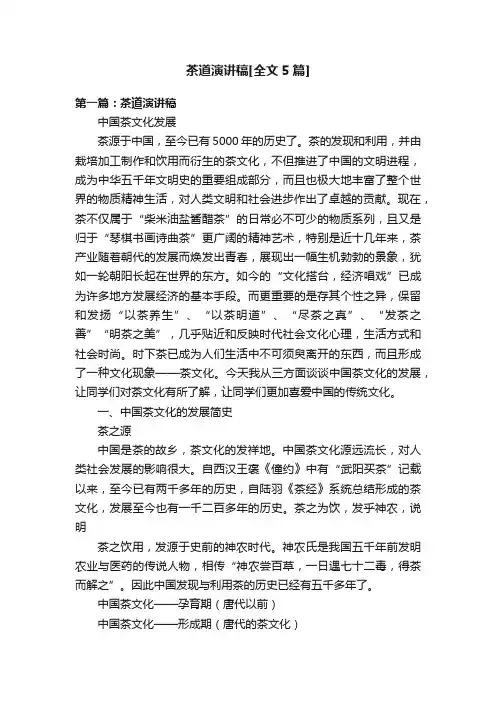 茶道演讲稿[全文 5 篇]

第一篇：茶道演讲稿

中国茶文化发展

茶源于中国，至今已有 5000 年的历史了。茶的发现和利用，并由栽培加工制作和饮用而衍生的茶文化，不但推进了中国的文明进程，成为中华五千年文明史的重要组成部分，而且也极大地丰富了整个世界的物质精神生活，对人类文明和社会进步作出了卓越的贡献。现在，茶不仅属于“柴米油盐酱醋茶”的日常必不可少的物质系列，且又是归于“琴棋书画诗曲茶”更广阔的精神艺术，特别是近十几年来，茶产业随着朝代的发展而焕发出青春，展现出一幅生机勃勃的景象，犹如一轮朝阳长起在世界的东方。如今的“文化搭台，经济唱戏”已成为许多地方发展经济的基本手段。而更重要的是存其个性之异，保留和发扬“以茶养生”、“以茶明道”、“尽茶之真”、“发茶之善”“明茶之美”，几乎贴近和反映时代社会文化心理，生活方式和社会时尚。时下茶已成为人们生活中不可须臾离开的东西，而且形成了一种文化现象——茶文化。今天我从三方面谈谈中国茶文化的发展，让同学们对茶文化有所了解，让同学们更加喜爱中国的传统文化。

一、中国茶文化的发展简史

茶之源

中国是茶的故乡，茶文化的发祥地。中国茶文化源远流长，对人类社会发展的影响很大。自西汉王褒《僮约》中有“武阳买茶”记载以来，至今已有两千多年的历史，自陆羽《茶经》系统总结形成的茶文化，发展至今也有一千二百多年的历史。茶之为饮，发乎神农，说明

茶之饮用，发源于史前的神农时代。神农氏是我国五千年前发明农业与医药的传说人物，相传“神农尝百草，一日遇七十二毒，得茶而解之”。因此中国发现与利用茶的历史已经有五千多年了。

中国茶文化——孕育期（唐代以前）

中国茶文化——形成期（唐代的茶文化）